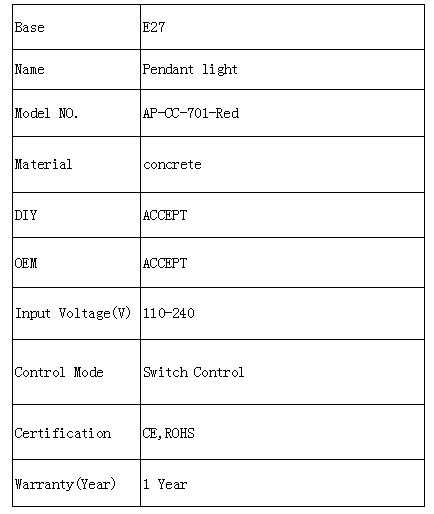 | Base | E27 |
|---|---|
| Name | Pendant light |
| Model NO. | AP-CC-701-Red |
| Material | concrete |
| DIY | ACCEPT |
| OEM | ACCEPT |
| Input Voltage(V) | 110-240 |
| Control Mode | Switch Control |
| Certification | CE,ROHS |
| Warranty(Year) | 1 Year |